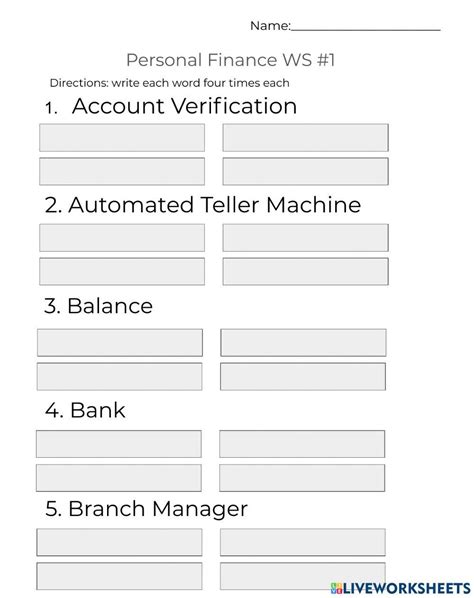 Name:____

Personal Finance WS #1

Directions: write each word four times each

1. Account Verification

2. Automated Teller Machine

3. Balance

4. Bank

5. Branch Manager

LIVEWORKSHEETS